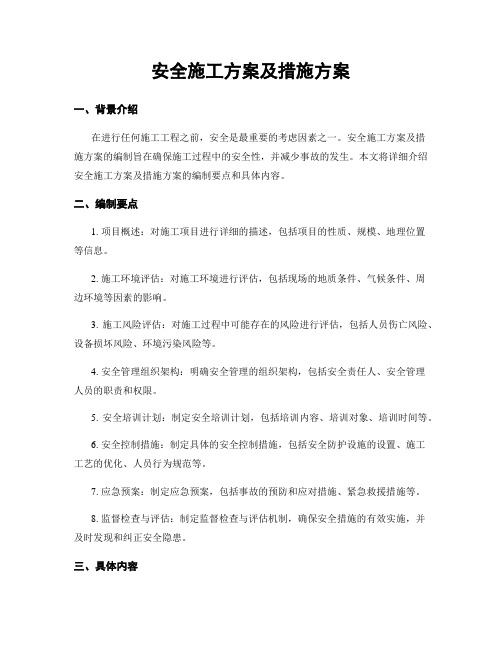 安全施工方案及措施方案

一、背景介绍

在进行任何施工工程之前，安全是最重要的考虑因素之一。安全施工方案及措施方案的编制旨在确保施工过程中的安全性，并减少事故的发生。本文将详细介绍安全施工方案及措施方案的编制要点和具体内容。

二、编制要点

1. 项目概述：对施工项目进行详细的描述，包括项目的性质、规模、地理位置等信息。

2. 施工环境评估：对施工环境进行评估，包括现场的地质条件、气候条件、周边环境等因素的影响。

3. 施工风险评估：对施工过程中可能存在的风险进行评估，包括人员伤亡风险、设备损坏风险、环境污染风险等。

4. 安全管理组织架构：明确安全管理的组织架构，包括安全责任人、安全管理人员的职责和权限。

5. 安全培训计划：制定安全培训计划，包括培训内容、培训对象、培训时间等。

6. 安全控制措施：制定具体的安全控制措施，包括安全防护设施的设置、施工工艺的优化、人员行为规范等。

7. 应急预案：制定应急预案，包括事故的预防和应对措施、紧急救援措施等。

8. 监督检查与评估：制定监督检查与评估机制，确保安全措施的有效实施，并及时发现和纠正安全隐患。

三、具体内容